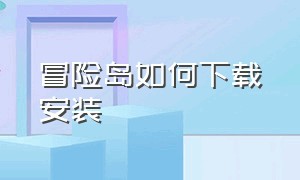 冒险岛如何下载安装